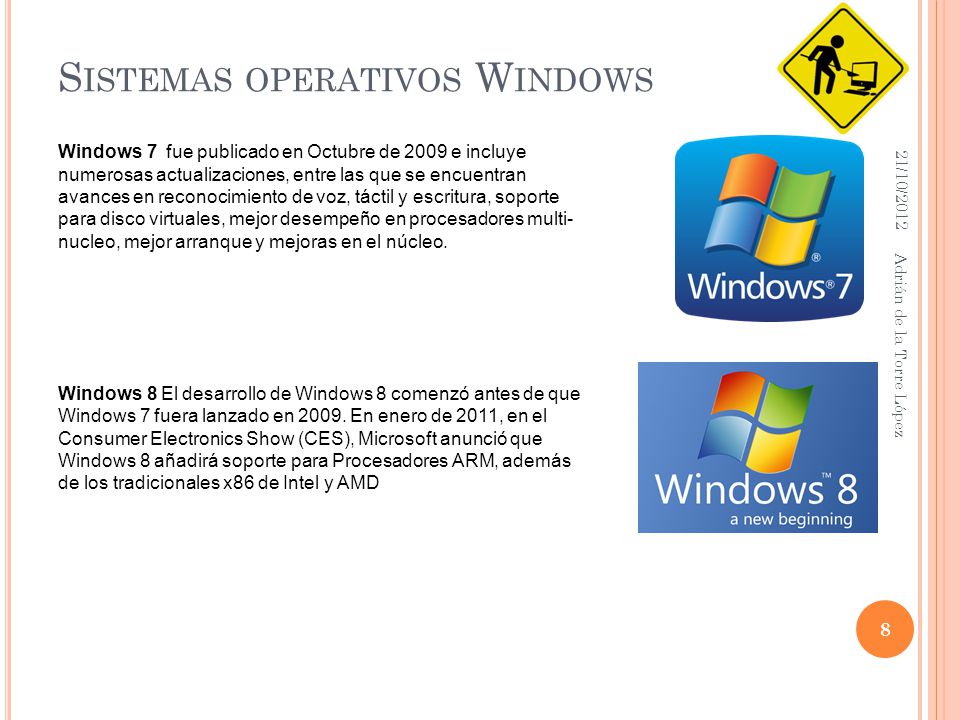 SISTEMAS OPERATIVOS WINDOWS

Windows 7 fue publicado en Octubre de 2009 e incluye numerosas actualizaciones, entre las que se encuentran avances en reconocimiento de voz, táctil y escritura, soporte para disco virtuales, mejor desempeño en procesadores multi-nucleo, mejor arranque y mejoras en el núcleo.

Windows®7

Windows 8 El desarrollo de Windows 8 comenzó antes de que Windows 7 fuera lanzado en 2009. En enero de 2011, en el Consumer Electronics Show (CES), Microsoft anunció que Windows 8 añadirá soporte para Procesadores ARM, además de los tradicionales x86 de Intel y AMD

Windows™ 8
a new beginning

21/10/2012

Adrián de la Torre López

8